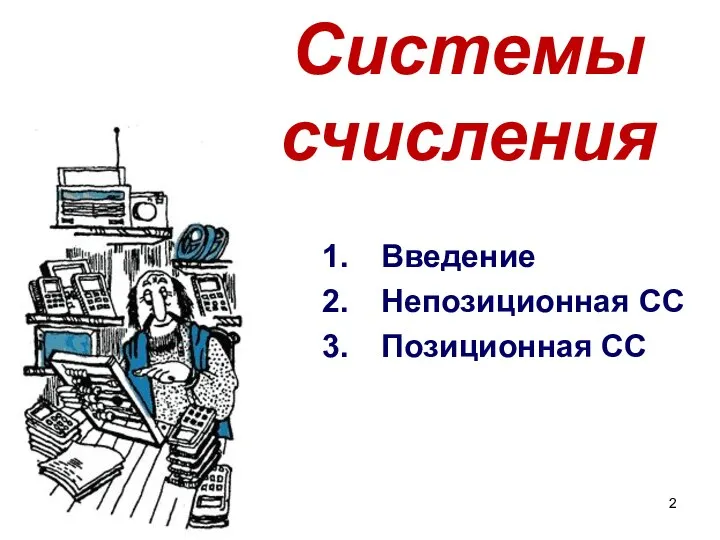 Системы счисления

1. Введение
2. Непозиционная СС
3. Позиционная СС

2